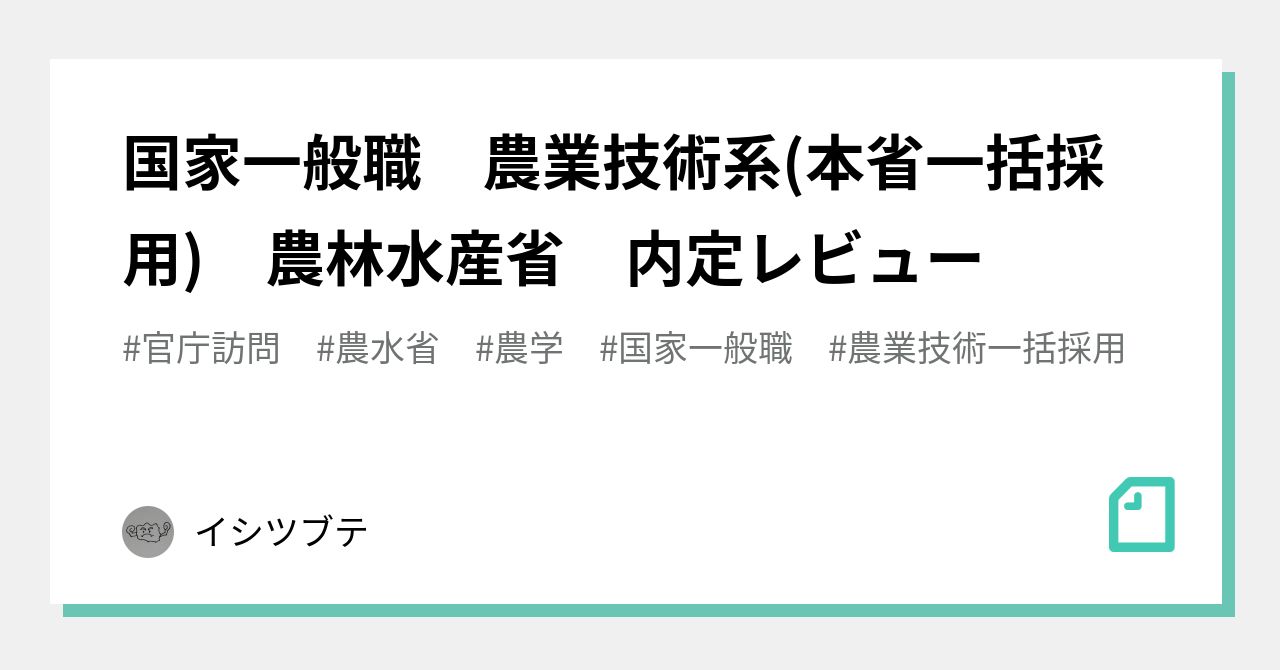 国家一般職　農業技術系(本省一括採用)　農林水産省　内定レビュー

#官庁訪問　#農水省　#農学　#国家一般職　#農業技術一括採用

イシツブテ